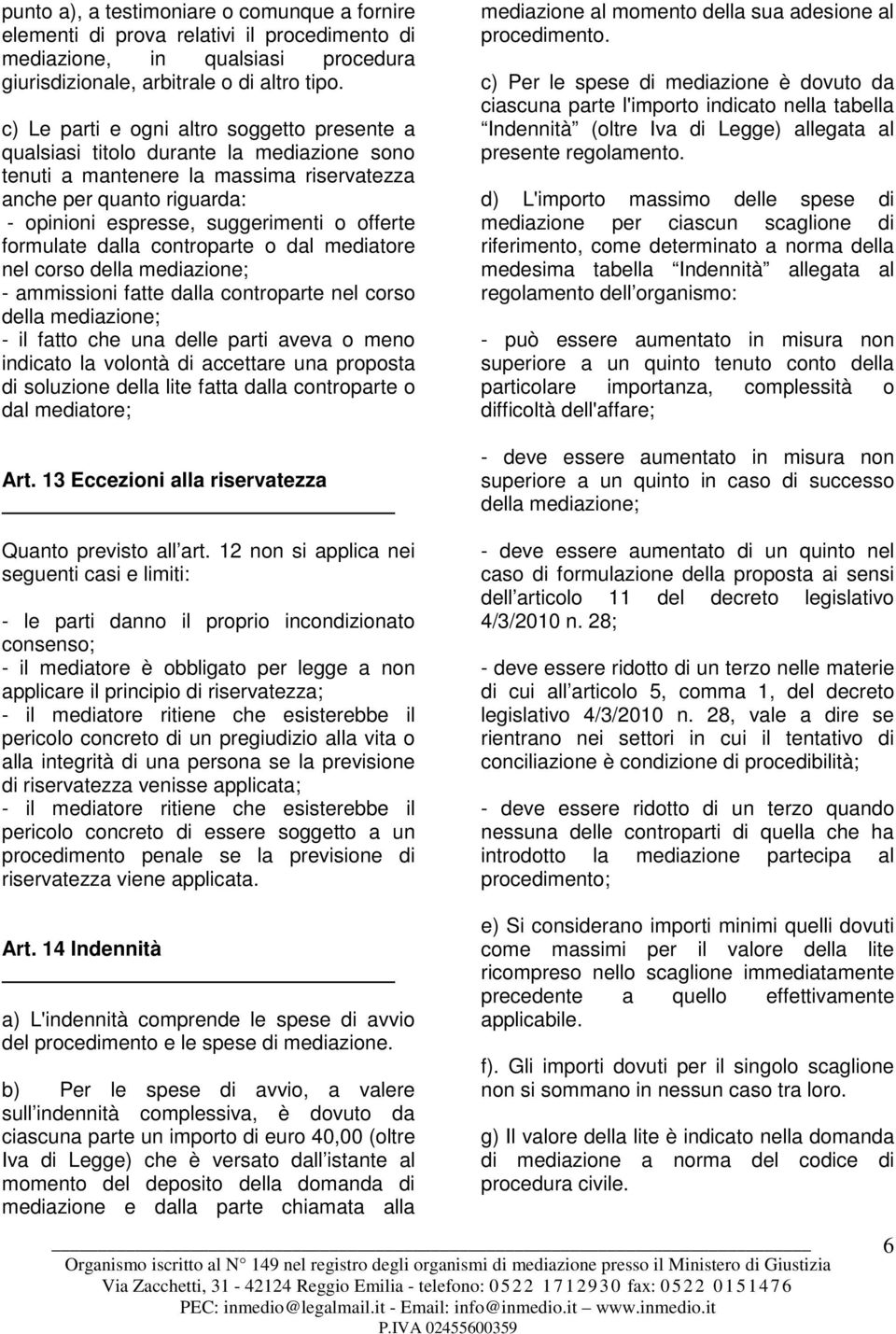 punto a), a testimoniare o comunque a fornire elementi di prova relativi il procedimento di mediazione, in qualsiasi procedura giurisdizionale, arbitrale o di altro tipo.

c) Le parti e ogni altro soggetto presente a qualsiasi titolo durante la mediazione sono tenuti a mantenere la massima riservatezza anche per quanto riguarda:
- opinioni espresse, suggerimenti o offerte formulate dalla controparte o dal mediatore nel corso della mediazione;
- ammissioni fatte dalla controparte nel corso della mediazione;
- il fatto che una delle parti aveva o meno indicato la volontà di accettare una proposta di soluzione della lite fatta dalla controparte o dal mediatore;

Art. 13 Eccezioni alla riservatezza

Quanto previsto all art. 12 non si applica nei seguenti casi e limiti:

- le parti danno il proprio incondizionato consenso;
- il mediatore è obbligato per legge a non applicare il principio di riservatezza;
- il mediatore ritiene che esisterebbe il pericolo concreto di un pregiudizio alla vita o alla integrità di una persona se la previsione di riservatezza venisse applicata;
- il mediatore ritiene che esisterebbe il pericolo concreto di essere soggetto a un procedimento penale se la previsione di riservatezza viene applicata.

Art. 14 Indennità

a) L'indennità comprende le spese di avvio del procedimento e le spese di mediazione.

b) Per le spese di avvio, a valere sull indennità complessiva, è dovuto da ciascuna parte un importo di euro 40,00 (oltre Iva di Legge) che è versato dall istante al momento del deposito della domanda di mediazione e dalla parte chiamata alla mediazione al momento della sua adesione al procedimento.

c) Per le spese di mediazione è dovuto da ciascuna parte l'importo indicato nella tabella Indennità (oltre Iva di Legge) allegata al presente regolamento.

d) L'importo massimo delle spese di mediazione per ciascun scaglione di riferimento, come determinato a norma della medesima tabella Indennità allegata al regolamento dell organismo:

- può essere aumentato in misura non superiore a un quinto tenuto conto della particolare importanza, complessità o difficoltà dell'affare;

- deve essere aumentato in misura non superiore a un quinto in caso di successo della mediazione;

- deve essere aumentato di un quinto nel caso di formulazione della proposta ai sensi dell articolo 11 del decreto legislativo 4/3/2010 n. 28;

- deve essere ridotto di un terzo nelle materie di cui all articolo 5, comma 1, del decreto legislativo 4/3/2010 n. 28, vale a dire se rientrano nei settori in cui il tentativo di conciliazione è condizione di procedibilità;

- deve essere ridotto di un terzo quando nessuna delle controparti di quella che ha introdotto la mediazione partecipa al procedimento;

e) Si considerano importi minimi quelli dovuti come massimi per il valore della lite ricompreso nello scaglione immediatamente precedente a quello effettivamente applicabile.

f). Gli importi dovuti per il singolo scaglione non si sommano in nessun caso tra loro.

g) Il valore della lite è indicato nella domanda di mediazione a norma del codice di procedura civile.

6

Organismo iscritto al N° 149 nel registro degli organismi di mediazione presso il Ministero di Giustizia
Via Zacchetti, 31 - 42124 Reggio Emilia - telefono: 0522 1712930 fax: 0522 0151476
PEC: inmedio@legalmail.it - Email: info@inmedio.it – www.inmedio.it
P.IVA 02455600359